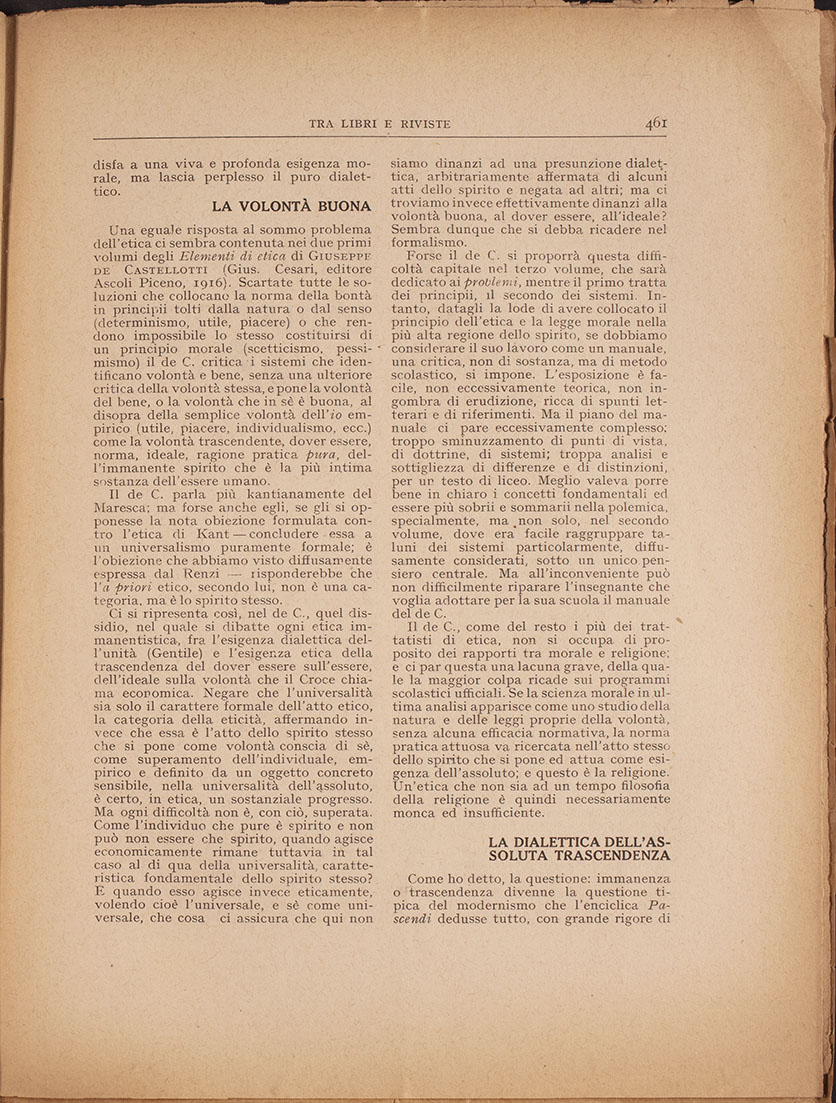 TRA LIBRI E RIVISTE 461

disfa a una viva e profonda esigenza morale, ma lascia perplesso il puro dialettico.

LA VOLONTÀ BUONA

Una eguale risposta al sommo problema dell'etica ci sembra contenuta nei due primi volumi degli *Elementi di etica* di GIUSEPPE DE CASTELLOTTI (Gius. Cesari, editore Ascoli Piceno, 1916). Scartate tutte le soluzioni che collocano la norma della bontà in principii tolti dalla natura o dal senso (determinismo, utile, piacere) o che rendono impossibile lo stesso costituirsi di un principio morale (scetticismo, pessimismo) il de C. critica i sistemi che identificano volontà e bene, senza una ulteriore critica della volontà stessa, e pone la volontà del bene, o la volontà che in sè è buona, al disopra della semplice volontà dell'*io* empirico (utile, piacere, individualismo, ecc.) come la volontà trascendente, dover essere, norma, ideale, ragione pratica *pura*, dell'immanente spirito che è la più intima sostanza dell'essere umano.

Il de C. parla più kantianamente del Maresca; ma forse anche egli, se gli si opponesse la nota obiezione formulata contro l'etica di Kant — concludere essa a un universalismo puramente formale; è l'obiezione che abbiamo visto diffusamente espressa dal Renzi — risponderebbe che l'*a priori* etico, secondo lui, non è una categoria, ma è lo spirito stesso.

Ci si ripresenta così, nel de C., quel dissidio, nel quale si dibatte ogni etica immanentistica, fra l'esigenza dialettica dell'unità (Gentile) e l'esigenza etica della trascendenza del dover essere sull'essere, dell'ideale sulla volontà che il Croce chiama economica. Negare che l'universalità sia solo il carattere formale dell'atto etico, la categoria della eticità, affermando invece che essa è l'atto dello spirito stesso che si pone come volontà conscia di sè, come superamento dell'individuale, empirico e definito da un oggetto concreto sensibile, nella universalità dell'assoluto, è certo, in etica, un sostanziale progresso. Ma ogni difficoltà non è, con ciò, superata. Come l'individuo che pure è spirito e non può non essere che spirito, quando agisce economicamente rimane tuttavia in tal caso al di qua della universalità, caratteristica fondamentale dello spirito stesso? E quando esso agisce invece eticamente, volendo cioè l'universale, e sè come universale, che cosa ci assicura che qui non siamo dinanzi ad una presunzione dialettica, arbitrariamente affermata di alcuni atti dello spirito e negata ad altri; ma ci troviamo invece effettivamente dinanzi alla volontà buona, al dover essere, all'ideale? Sembra dunque che si debba ricadere nel formalismo.

Forse il de C. si proporrà questa difficoltà capitale nel terzo volume, che sarà dedicato ai *problemi*, mentre il primo tratta dei principii, il secondo dei sistemi. Intanto, datagli la lode di avere collocato il principio dell'etica e la legge morale nella più alta regione dello spirito, se dobbiamo considerare il suo lavoro come un manuale, una critica, non di sostanza, ma di metodo scolastico, si impone. L'esposizione è facile, non eccessivamente teorica, non ingombra di erudizione, ricca di spunti letterari e di riferimenti. Ma il piano del manuale ci pare eccessivamente complesso; troppo sminuzzamento di punti di vista, di dottrine, di sistemi; troppa analisi e sottigliezza di differenze e di distinzioni, per un testo di liceo. Meglio valeva porre bene in chiaro i concetti fondamentali ed essere più sobrii e sommarii nella polemica, specialmente, ma non solo, nel secondo volume, dove era facile raggruppare taluni dei sistemi particolarmente, diffusamente considerati, sotto un unico pensiero centrale. Ma all'inconveniente può non difficilmente riparare l'insegnante che voglia adottare per la sua scuola il manuale del de C.

Il de C., come del resto i più dei trattatisti di etica, non si occupa di proposito dei rapporti tra morale e religione; e ci par questa una lacuna grave, della quale la maggior colpa ricade sui programmi scolastici ufficiali. Se la scienza morale in ultima analisi apparisce come uno studio della natura e delle leggi proprie della volontà, senza alcuna efficacia normativa, la norma pratica attuosa va ricercata nell'atto stesso dello spirito che si pone ed attua come esigenza dell'assoluto; e questo è la religione. Un'etica che non sia ad un tempo filosofia della religione è quindi necessariamente monca ed insufficiente.

LA DIALETTICA DELL'ASSOLUTA TRASCENDENZA

Come ho detto, la questione: immanenza o trascendenza divenne la questione tipica del modernismo che l'enciclica *Pascendi* dedusse tutto, con grande rigore di